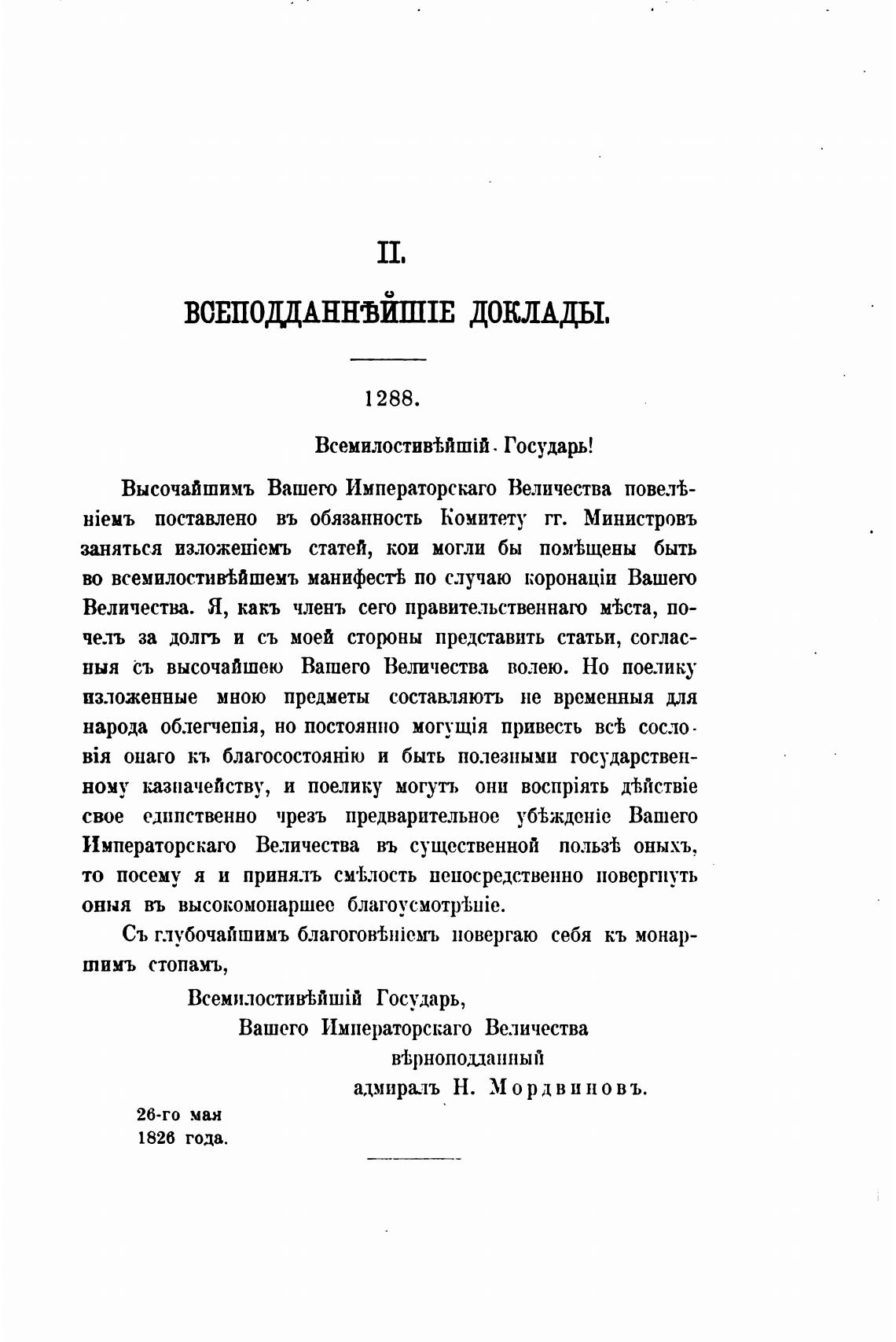 II.

ВСЕПОДДАННѢЙШІЕ ДОКЛАДЫ.

1288.

Всемилостивѣйшій Государь!

Высочайшимъ Вашего Императорскаго Величества повелѣніемъ поставлено въ обязанность Комитету гг. Министровъ заняться изложеніемъ статей, кои могли бы помѣщены быть во всемилостивѣйшемъ манифестѣ по случаю коронаціи Вашего Величества. Я, какъ членъ сего правительственнаго мѣста, почелъ за долгъ и съ моей стороны представить статьи, согласныя съ высочайшею Вашего Величества волею. Но поелику изложенные мною предметы составляютъ не временныя для народа облегченія, но постоянно могущія привесть всѣ сословія онаго къ благосостоянію и быть полезными государственному казначейству, и поелику могутъ они воспріять дѣйствіе свое единственно чрезъ предварительное убѣжденіе Вашего Императорскаго Величества въ существенной пользѣ оныхъ, то посему я и принялъ смѣлость непосредственно повергнуть оныя въ высокомонаршее благоусмотрѣніе.

Съ глубочайшимъ благоговѣніемъ повергаю себя къ монаршимъ стопамъ,

Всемилостивѣйшій Государь,
Вашего Императорскаго Величества
вѣрноподданный
адмиралъ Н. Мордвиновъ.

26-го мая
1826 года.